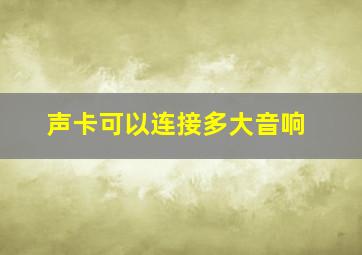 声卡可以连接多大音响